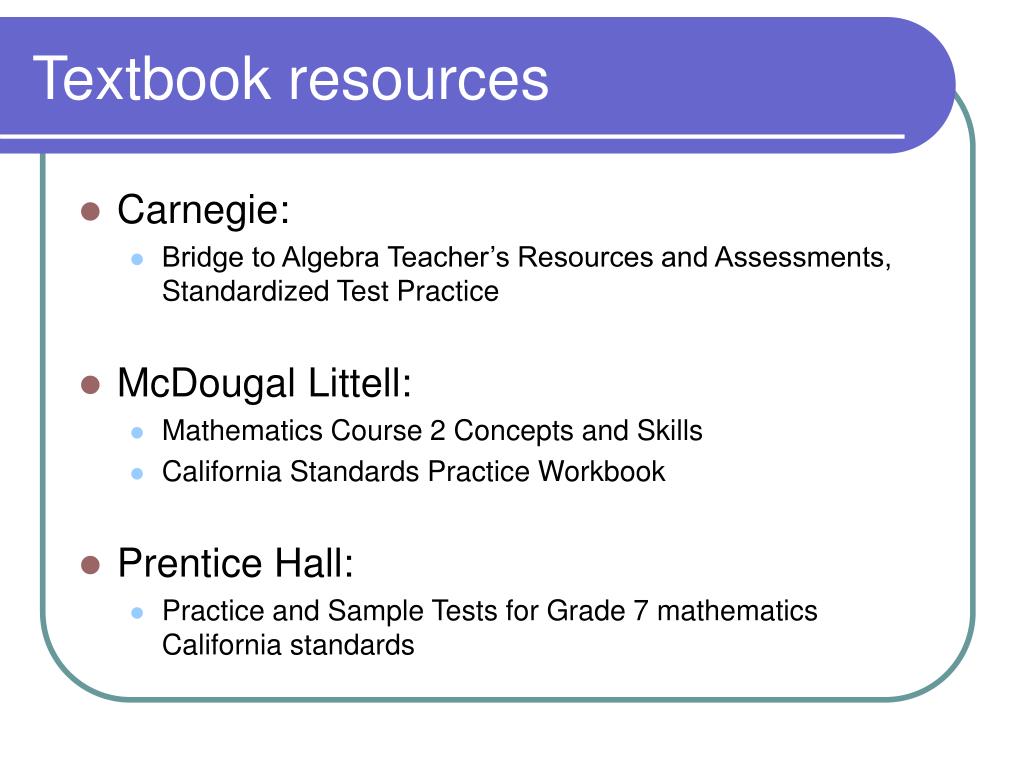 Textbook resources

- Carnegie:
  - Bridge to Algebra Teacher’s Resources and Assessments, Standardized Test Practice

- McDougal Littell:
  - Mathematics Course 2 Concepts and Skills
  - California Standards Practice Workbook

- Prentice Hall:
  - Practice and Sample Tests for Grade 7 mathematics California standards